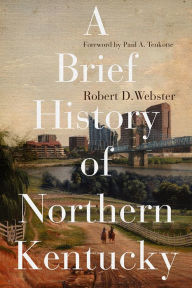 A

Foreword by Paul A. Tenkotte

Brief

Robert D. Webster

History of Northern Kentucky